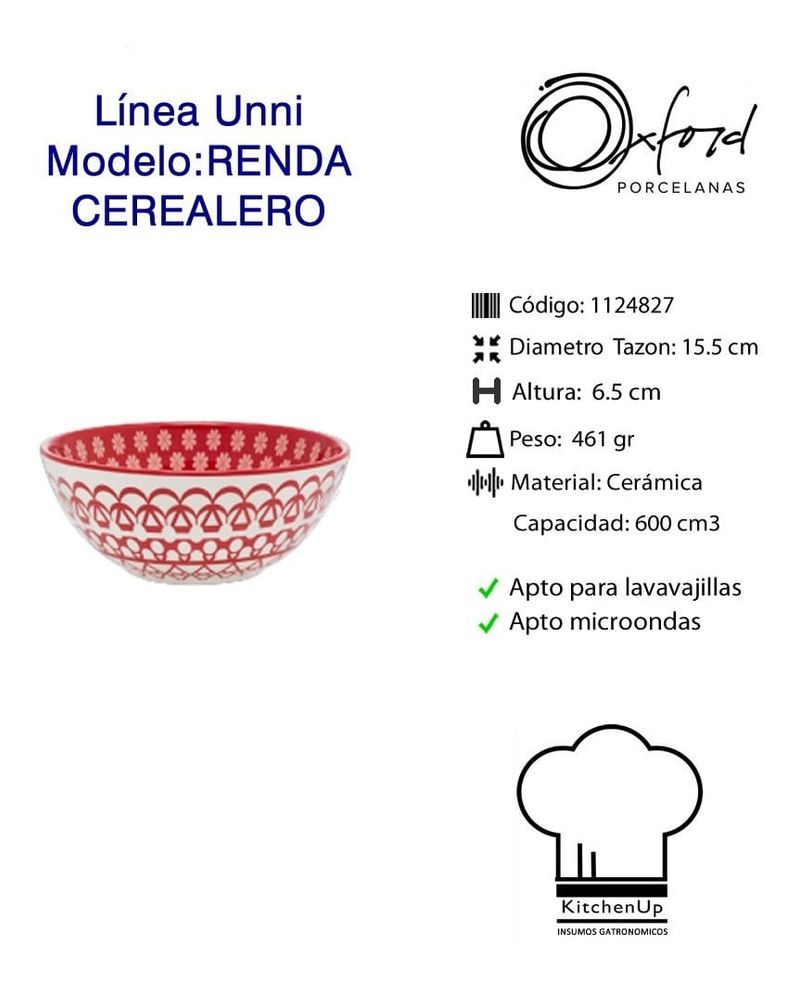 Línea Unni
Modelo:RENDA
CEREALERO

Oxford
PORCELANAS

Código: 1124827
Diametro Tazon: 15.5 cm
Altura: 6.5 cm
Peso: 461 gr
Material: Cerámica
Capacidad: 600 cm3

Apto para lavavajillas
Apto microondas

KitchenUp
INSUMOS GATRONOMICOS